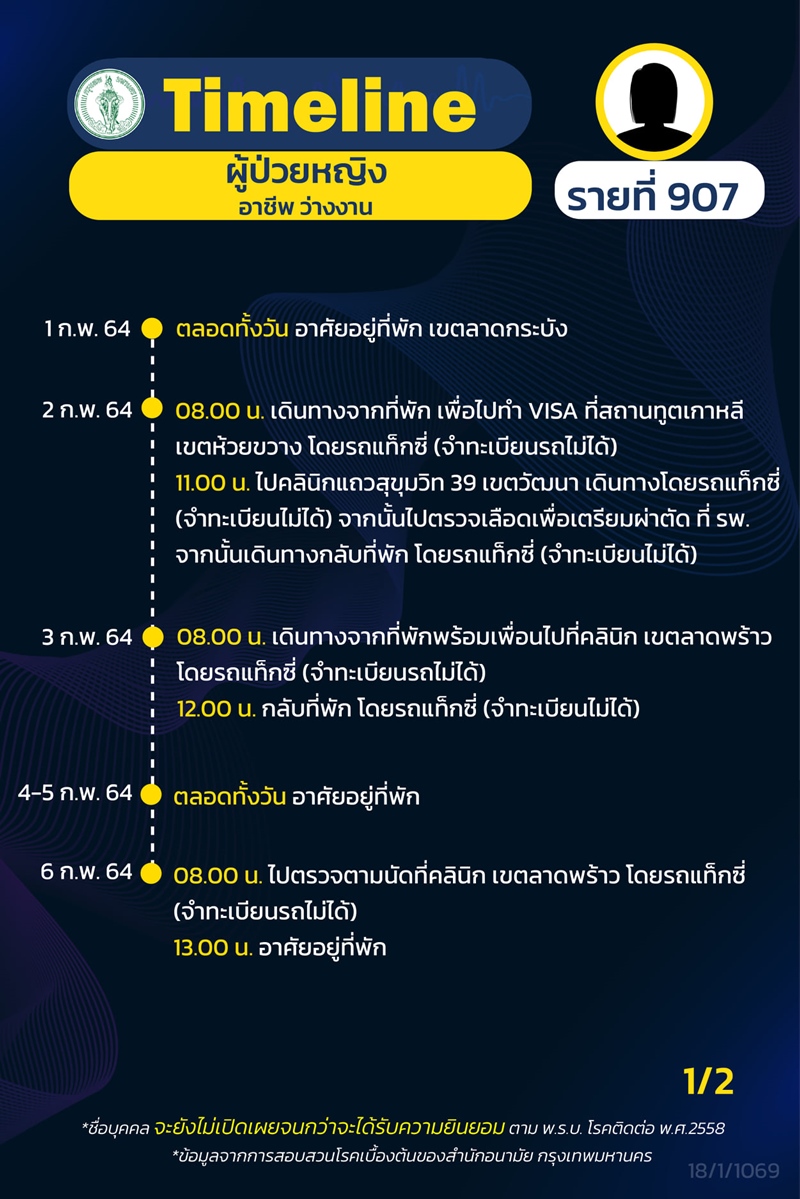 Timeline

ผู้ป่วยหญิง
อาชีพ ว่างงาน

รายที่ 907

1 ก.พ. 64 ตลอดทั้งวัน อาศัยอยู่ที่พัก เขตลาดกระบัง

2 ก.พ. 64 08.00 น. เดินทางจากที่พัก เพื่อไปทำ VISA ที่สถานทูตเกาหลี เขตห้วยขวาง โดยรถแท็กซี่ (จำทะเบียนรถไม่ได้)
11.00 น. ไปคลินิกแถวสุขุมวิท 39 เขตวัฒนา เดินทางโดยรถแท็กซี่ (จำทะเบียนไม่ได้) จากนั้นไปตรวจเลือดเพื่อเตรียมผ่าตัด ที่ รพ. จากนั้นเดินทางกลับที่พัก โดยรถแท็กซี่ (จำทะเบียนไม่ได้)

3 ก.พ. 64 08.00 น. เดินทางจากที่พักพร้อมเพื่อนไปที่คลินิก เขตลาดพร้าว โดยรถแท็กซี่ (จำทะเบียนรถไม่ได้)
12.00 น. กลับที่พัก โดยรถแท็กซี่ (จำทะเบียนไม่ได้)

4-5 ก.พ. 64 ตลอดทั้งวัน อาศัยอยู่ที่พัก

6 ก.พ. 64 08.00 น. ไปตรวจตามนัดที่คลินิก เขตลาดพร้าว โดยรถแท็กซี่ (จำทะเบียนรถไม่ได้)
13.00 น. อาศัยอยู่ที่พัก

1/2

*ชื่อบุคคล จะยังไม่เปิดเผยจนกว่าจะได้รับความยินยอม ตาม พ.ร.บ. โรคติดต่อ พ.ศ.2558
*ข้อมูลจากการสอบสวนโรคเบื้องต้นของสำนักอนามัย กรุงเทพมหานคร

18/1/1069